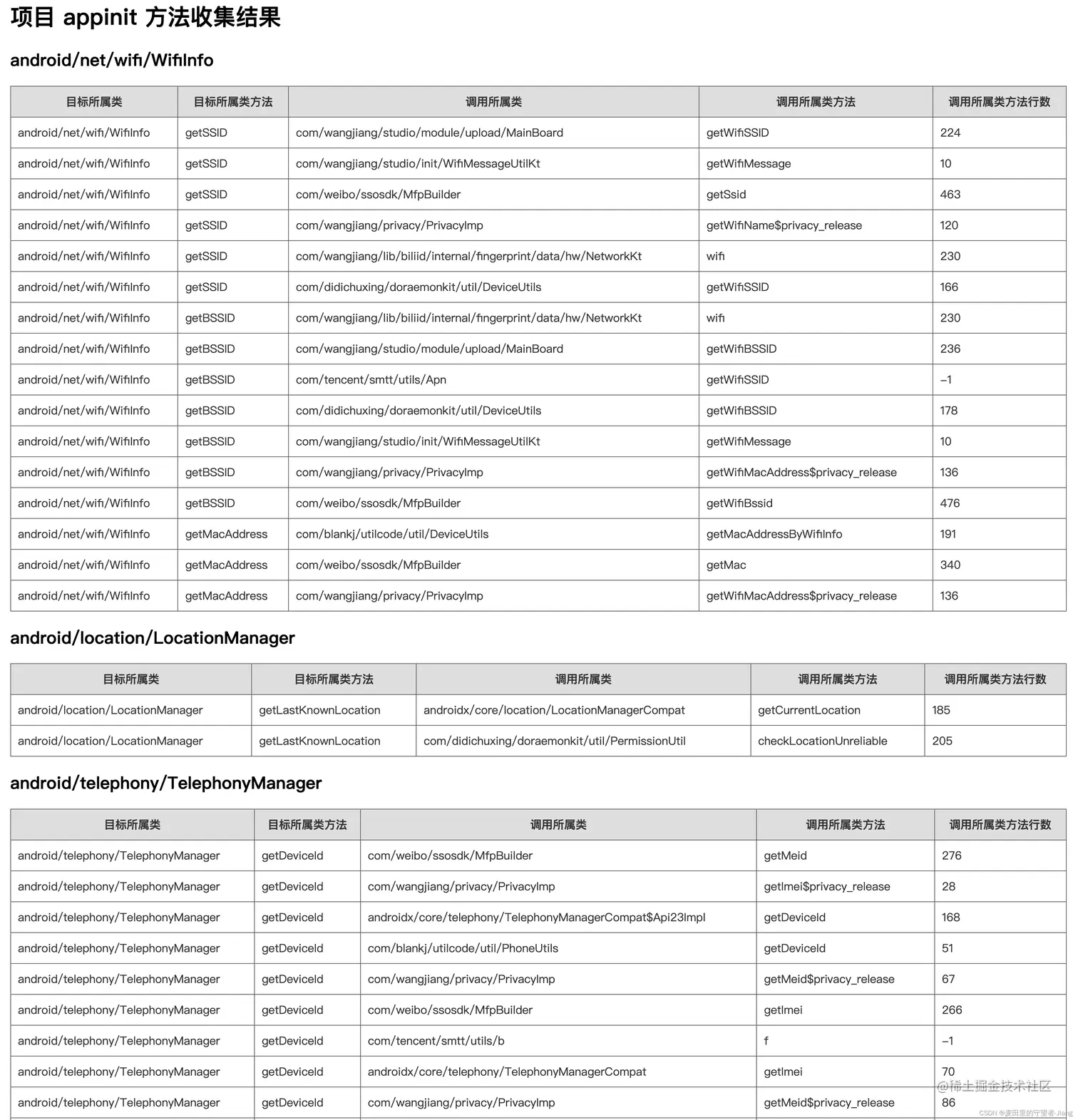 项目 appinit 方法收集结果

android/net/wifi/WifiInfo

| 目标所属类 | 目标所属类方法 | 调用所属类 | 调用所属类方法 | 调用所属类方法行数 |
|---|---|---|---|---|
| android/net/wifi/WifiInfo | getSSID | com/wangjiang/studio/module/upload/MainBoard | getWifiSSID | 224 |
| android/net/wifi/WifiInfo | getSSID | com/wangjiang/studio/init/WifiMessageUtilKt | getWifiMessage | 10 |
| android/net/wifi/WifiInfo | getSSID | com/weibo/ssosdk/MfpBuilder | getSsid | 463 |
| android/net/wifi/WifiInfo | getSSID | com/wangjiang/privacy/PrivacyImp | getWifiName$privacy_release | 120 |
| android/net/wifi/WifiInfo | getSSID | com/wangjiang/lib/biliid/internal/fingerprint/data/hw/NetworkKt | wifi | 230 |
| android/net/wifi/WifiInfo | getSSID | com/didichuxing/doraemonkit/util/DeviceUtils | getWifiSSID | 166 |
| android/net/wifi/WifiInfo | getBSSID | com/wangjiang/lib/biliid/internal/fingerprint/data/hw/NetworkKt | wifi | 230 |
| android/net/wifi/WifiInfo | getBSSID | com/wangjiang/studio/module/upload/MainBoard | getWifiBSSID | 236 |
| android/net/wifi/WifiInfo | getBSSID | com/tencent/smtt/utils/Apn | getWifiSSID | –1 |
| android/net/wifi/WifiInfo | getBSSID | com/didichuxing/doraemonkit/util/DeviceUtils | getWifiBSSID | 178 |
| android/net/wifi/WifiInfo | getBSSID | com/wangjiang/studio/init/WifiMessageUtilKt | getWifiMessage | 10 |
| android/net/wifi/WifiInfo | getBSSID | com/wangjiang/privacy/PrivacyImp | getWifiMacAddress$privacy_release | 136 |
| android/net/wifi/WifiInfo | getBSSID | com/weibo/ssosdk/MfpBuilder | getWifiBssid | 476 |
| android/net/wifi/WifiInfo | getMacAddress | com/blankj/utilcode/util/DeviceUtils | getMacAddressByWifiInfo | 191 |
| android/net/wifi/WifiInfo | getMacAddress | com/weibo/ssosdk/MfpBuilder | getMac | 340 |
| android/net/wifi/WifiInfo | getMacAddress | com/wangjiang/privacy/PrivacyImp | getWifiMacAddress$privacy_release | 136 |

android/location/LocationManager

| 目标所属类 | 目标所属类方法 | 调用所属类 | 调用所属类方法 | 调用所属类方法行数 |
|---|---|---|---|---|
| android/location/LocationManager | getLastKnownLocation | androidx/core/location/LocationManagerCompat | getCurrentLocation | 185 |
| android/location/LocationManager | getLastKnownLocation | com/didichuxing/doraemonkit/util/PermissionUtil | checkLocationUnreliable | 205 |

android/telephony/TelephonyManager

| 目标所属类 | 目标所属类方法 | 调用所属类 | 调用所属类方法 | 调用所属类方法行数 |
|---|---|---|---|---|
| android/telephony/TelephonyManager | getDeviceId | com/weibo/ssosdk/MfpBuilder | getMeid | 276 |
| android/telephony/TelephonyManager | getDeviceId | com/wangjiang/privacy/PrivacyImp | getImei$privacy_release | 28 |
| android/telephony/TelephonyManager | getDeviceId | androidx/core/telephony/TelephonyManagerCompat$Api23Impl | getDeviceId | 168 |
| android/telephony/TelephonyManager | getDeviceId | com/blankj/utilcode/util/PhoneUtils | getDeviceId | 51 |
| android/telephony/TelephonyManager | getDeviceId | com/wangjiang/privacy/PrivacyImp | getMeid$privacy_release | 67 |
| android/telephony/TelephonyManager | getDeviceId | com/weibo/ssosdk/MfpBuilder | getImei | 266 |
| android/telephony/TelephonyManager | getDeviceId | com/tencent/smtt/utils/b | f | –1 |
| android/telephony/TelephonyManager | getDeviceId | androidx/core/telephony/TelephonyManagerCompat | getImei | 70 |
| android/telephony/TelephonyManager | getDeviceId | com/wangjiang/privacy/PrivacyImp | getMeid$privacy_release | 86 |

@稀土掘金技术社区
CSDN @麦田里的守望者-Jiang